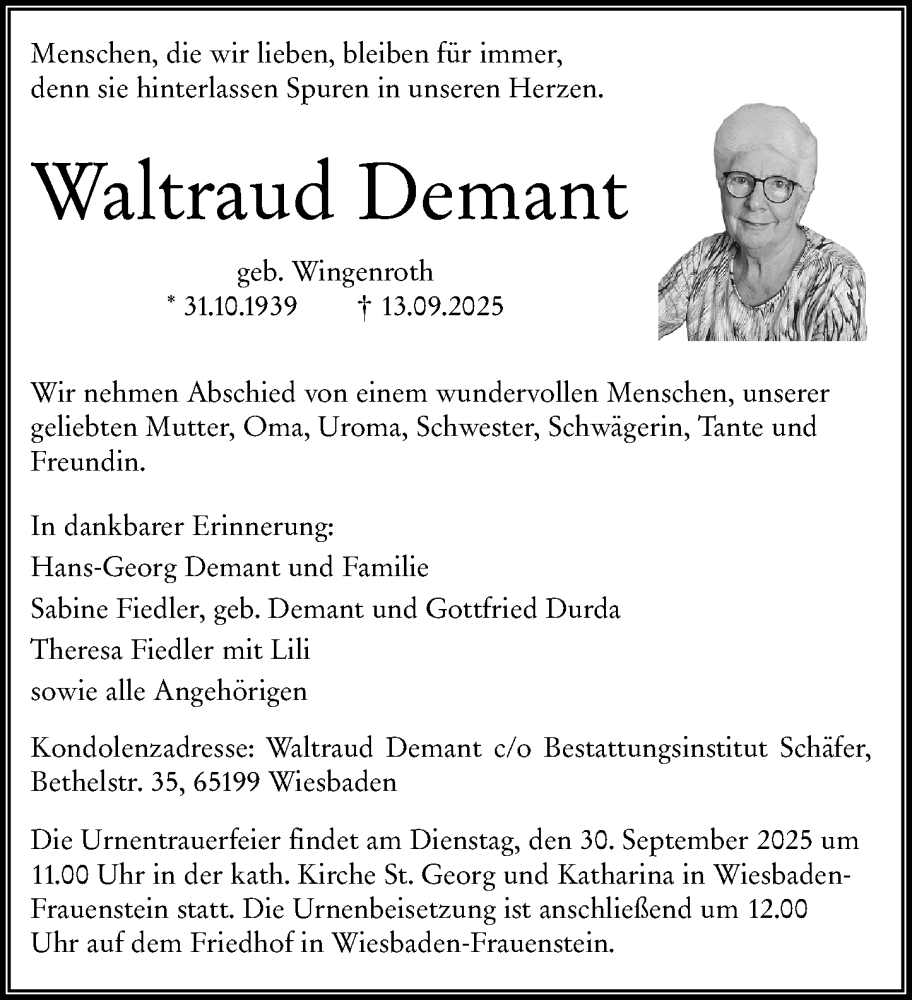 Menschen, die wir lieben, bleiben für immer, denn sie hinterlassen Spuren in unseren Herzen.

Waltraud Demant

geb. Wingenroth
* 31.10.1939 † 13.09.2025

Wir nehmen Abschied von einem wundervollen Menschen, unserer geliebten Mutter, Oma, Uroma, Schwester, Schwägerin, Tante und Freundin.

In dankbarer Erinnerung:
Hans-Georg Demant und Familie
Sabine Fiedler, geb. Demant und Gottfried Durda
Theresa Fiedler mit Lili
sowie alle Angehörigen

Kondolenzadresse: Waltraud Demant c/o Bestattungsinstitut Schäfer, Bethelstr. 35, 65199 Wiesbaden

Die Urnentrauerfeier findet am Dienstag, den 30. September 2025 um 11.00 Uhr in der kath. Kirche St. Georg und Katharina in Wiesbaden-Frauenstein statt. Die Urnenbeisetzung ist anschließend um 12.00 Uhr auf dem Friedhof in Wiesbaden-Frauenstein.